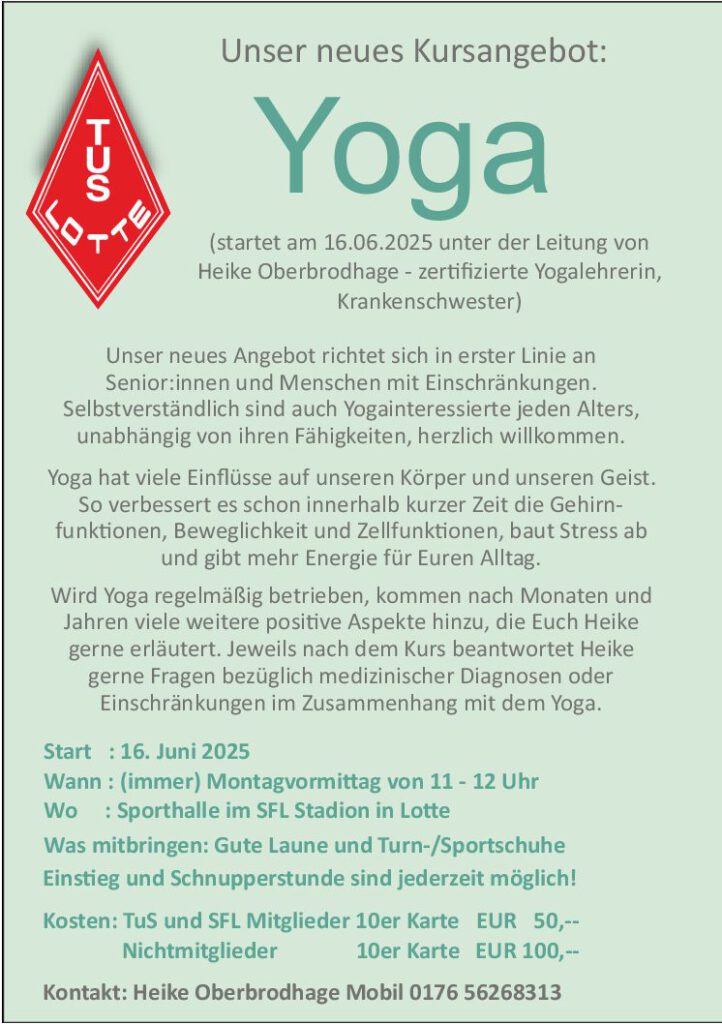 TUS LOTTE

Unser neues Kursangebot:

Yoga

(startet am 16.06.2025 unter der Leitung von Heike Oberbrodhage - zertifizierte Yogalehrerin, Krankenschwester)

Unser neues Angebot richtet sich in erster Linie an Senior:innen und Menschen mit Einschränkungen. Selbstverständlich sind auch Yogainteressierte jeden Alters, unabhängig von ihren Fähigkeiten, herzlich willkommen.

Yoga hat viele Einflüsse auf unseren Körper und unseren Geist. So verbessert es schon innerhalb kurzer Zeit die Gehirnfunktionen, Beweglichkeit und Zellfunktionen, baut Stress ab und gibt mehr Energie für Euren Alltag.

Wird Yoga regelmäßig betrieben, kommen nach Monaten und Jahren viele weitere positive Aspekte hinzu, die Euch Heike gerne erläutert. Jeweils nach dem Kurs beantwortet Heike gerne Fragen bezüglich medizinischer Diagnosen oder Einschränkungen im Zusammenhang mit dem Yoga.

Start : 16. Juni 2025
Wann : (immer) Montagvormittag von 11 - 12 Uhr
Wo : Sporthalle im SFL Stadion in Lotte
Was mitbringen: Gute Laune und Turn-/Sportschuhe
Einstieg und Schnupperstunde sind jederzeit möglich!

Kosten: TuS und SFL Mitglieder 10er Karte EUR 50,--
Nichtmitglieder 10er Karte EUR 100,--

Kontakt: Heike Oberbrodhage Mobil 0176 56268313